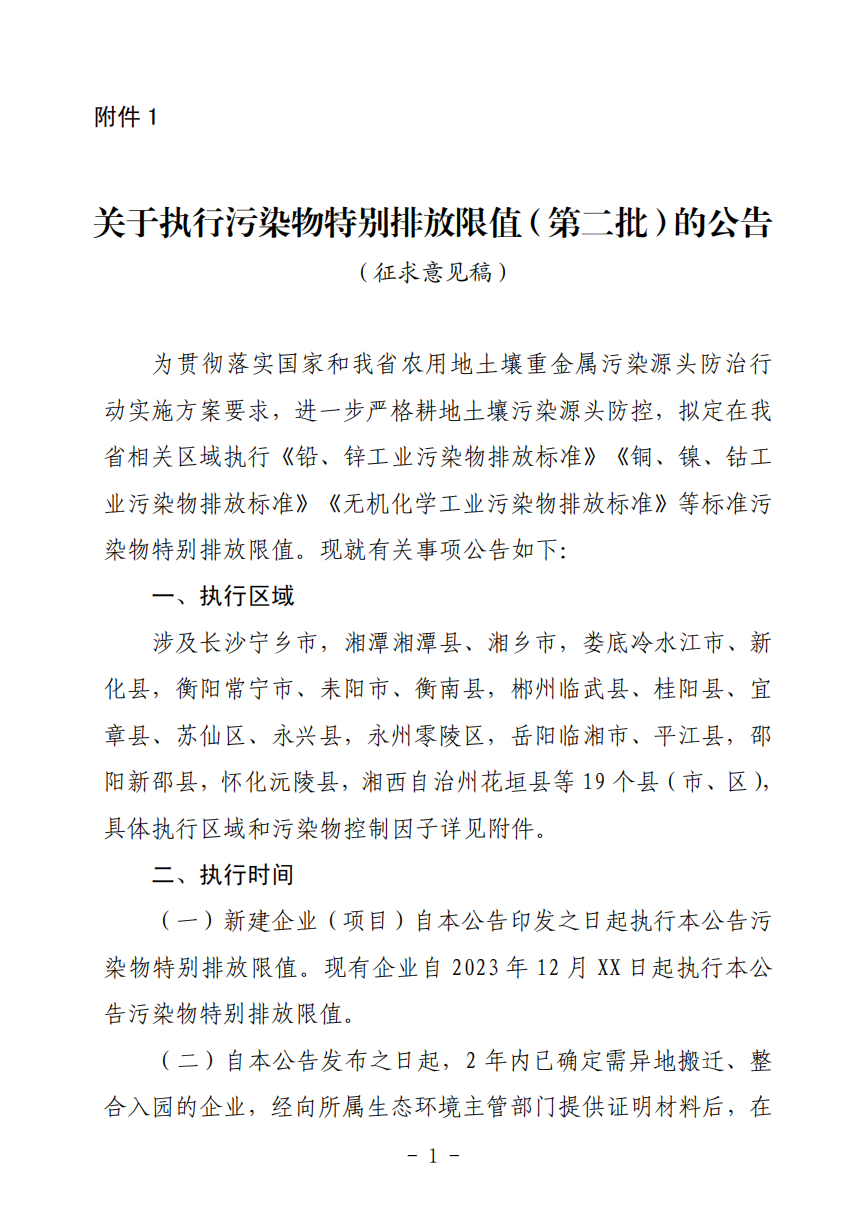 附件 1

关于执行污染物特别排放限值（第二批）的公告

（征求意见稿）

为贯彻落实国家和我省农用地土壤重金属污染源头防治行动实施方案要求，进一步严格耕地土壤污染源头防控，拟定在我省相关区域执行《铅、锌工业污染物排放标准》《铜、镍、钴工业污染物排放标准》《无机化学工业污染物排放标准》等标准污染物特别排放限值。现就有关事项公告如下:

一、执行区域

涉及长沙宁乡市，湘潭湘潭县、湘乡市，娄底冷水江市、新化县，衡阳常宁市、耒阳市、衡南县，郴州临武县、桂阳县、宜章县、苏仙区、永兴县，永州零陵区，岳阳临湘市、平江县，邵阳新邵县，怀化沅陵县，湘西自治州花垣县等 19 个县（市、区），具体执行区域和污染物控制因子详见附件。

二、执行时间

（一）新建企业（项目）自本公告印发之日起执行本公告污染物特别排放限值。现有企业自 2023 年 12 月 XX 日起执行本公告污染物特别排放限值。

（二）自本公告发布之日起，2 年内已确定需异地搬迁、整合入园的企业，经向所属生态环境主管部门提供证明材料后，在

- 1 -